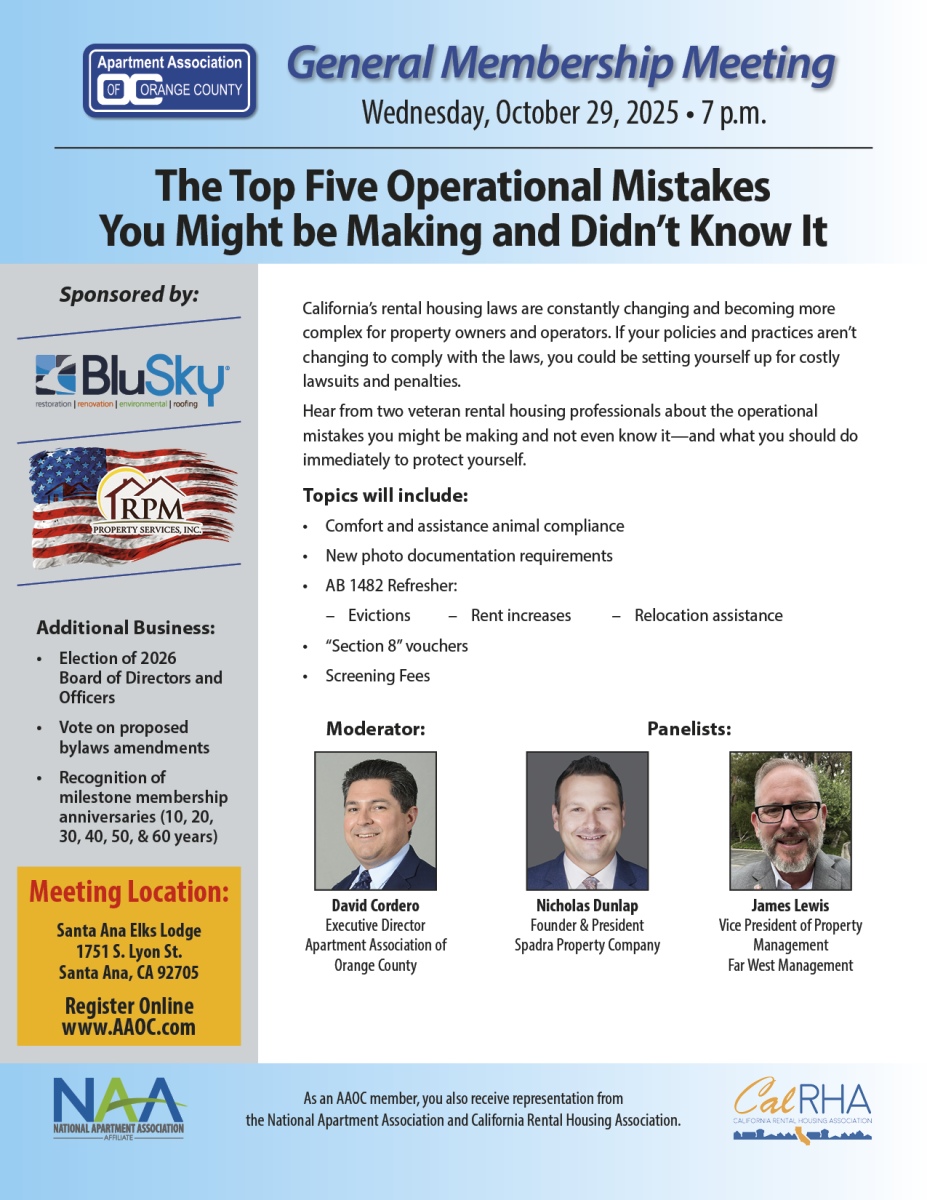 Apartment Association OF ORANGE COUNTY

General Membership Meeting
Wednesday, October 29, 2025 • 7 p.m.

The Top Five Operational Mistakes You Might be Making and Didn't Know It

Sponsored by:

BluSky
restoration | renovation | environmental | roofing

RPM PROPERTY SERVICES, INC.

Additional Business:
• Election of 2026 Board of Directors and Officers
• Vote on proposed bylaws amendments
• Recognition of milestone membership anniversaries (10, 20, 30, 40, 50, & 60 years)

Meeting Location:
Santa Ana Elks Lodge
1751 S. Lyon St.
Santa Ana, CA 92705

Register Online
www.AAOC.com

California's rental housing laws are constantly changing and becoming more complex for property owners and operators. If your policies and practices aren't changing to comply with the laws, you could be setting yourself up for costly lawsuits and penalties.

Hear from two veteran rental housing professionals about the operational mistakes you might be making and not even know it—and what you should do immediately to protect yourself.

Topics will include:
• Comfort and assistance animal compliance
• New photo documentation requirements
• AB 1482 Refresher:
– Evictions – Rent increases – Relocation assistance
• "Section 8" vouchers
• Screening Fees

Moderator:
David Cordero
Executive Director
Apartment Association of Orange County

Panelists:
Nicholas Dunlap
Founder & President
Spadra Property Company

James Lewis
Vice President of Property Management
Far West Management

NAA
NATIONAL APARTMENT ASSOCIATION
AFFILIATE

As an AAOC member, you also receive representation from the National Apartment Association and California Rental Housing Association.

CalRHA
CALIFORNIA RENTAL HOUSING ASSOCIATION